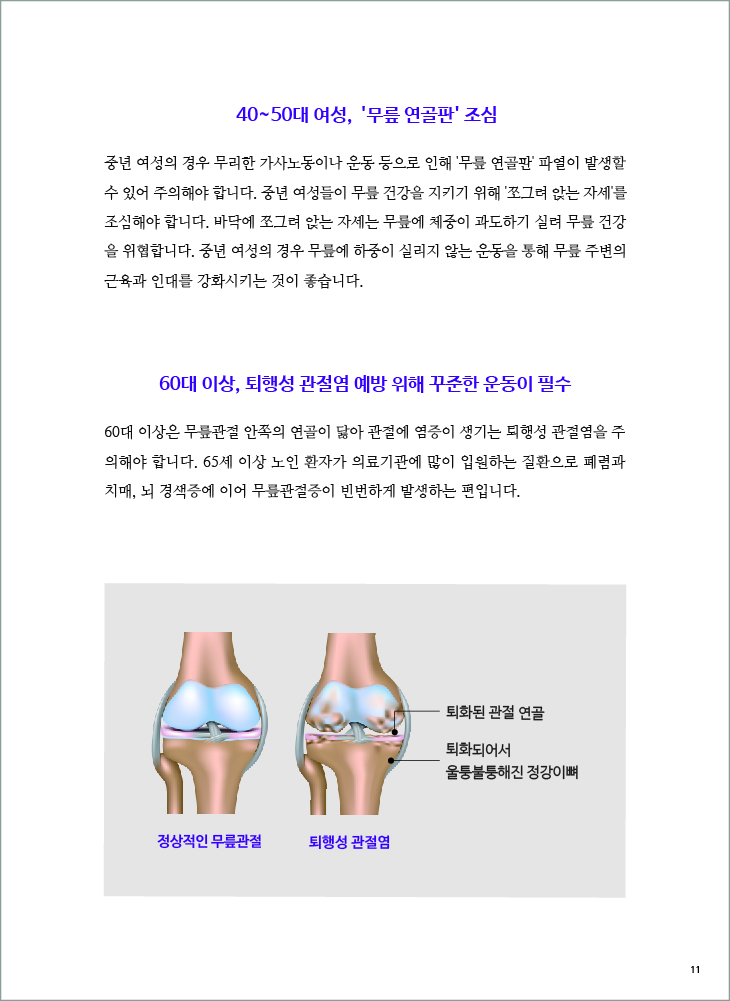 40~50대 여성, '무릎 연골판' 조심

중년 여성의 경우 무리한 가사노동이나 운동 등으로 인해 '무릎 연골판' 파열이 발생할 수 있어 주의해야 합니다. 중년 여성들이 무릎 건강을 지키기 위해 '쪼그려 앉는 자세'를 조심해야 합니다. 바닥에 쪼그려 앉는 자세는 무릎에 체중이 과도하기 실려 무릎 건강을 위협합니다. 중년 여성의 경우 무릎에 하중이 실리지 않는 운동을 통해 무릎 주변의 근육과 인대를 강화시키는 것이 좋습니다.

60대 이상, 퇴행성 관절염 예방 위해 꾸준한 운동이 필수

60대 이상은 무릎관절 안쪽의 연골이 닳아 관절에 염증이 생기는 퇴행성 관절염을 주의해야 합니다. 65세 이상 노인 환자가 의료기관에 많이 입원하는 질환으로 폐렴과 치매, 뇌 경색증에 이어 무릎관절증이 빈번하게 발생하는 편입니다.

퇴화된 관절 연골

퇴화되어서
울퉁불퉁해진 정강이뼈

정상적인 무릎관절

퇴행성 관절염

11